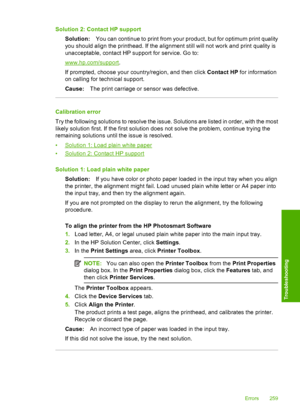 Solution 2: Contact HP support

Solution: You can continue to print from your product, but for optimum print quality you should align the printhead. If the alignment still will not work and print quality is unacceptable, contact HP support for service. Go to:

www.hp.com/support.

If prompted, choose your country/region, and then click Contact HP for information on calling for technical support.

Cause: The print carriage or sensor was defective.

Calibration error

Try the following solutions to resolve the issue. Solutions are listed in order, with the most likely solution first. If the first solution does not solve the problem, continue trying the remaining solutions until the issue is resolved.

• Solution 1: Load plain white paper
• Solution 2: Contact HP support

Solution 1: Load plain white paper

Solution: If you have color or photo paper loaded in the input tray when you align the printer, the alignment might fail. Load unused plain white letter or A4 paper into the input tray, and then try the alignment again.

If you are not prompted on the display to rerun the alignment, try the following procedure.

To align the printer from the HP Photosmart Software

1. Load letter, A4, or legal unused plain white paper into the main input tray.
2. In the HP Solution Center, click Settings.
3. In the Print Settings area, click Printer Toolbox.

NOTE: You can also open the Printer Toolbox from the Print Properties dialog box. In the Print Properties dialog box, click the Features tab, and then click Printer Services.

The Printer Toolbox appears.
4. Click the Device Services tab.
5. Click Align the Printer.
The product prints a test page, aligns the printhead, and calibrates the printer. Recycle or discard the page.

Cause: An incorrect type of paper was loaded in the input tray.

If this did not solve the issue, try the next solution.

Troubleshooting

Errors 259